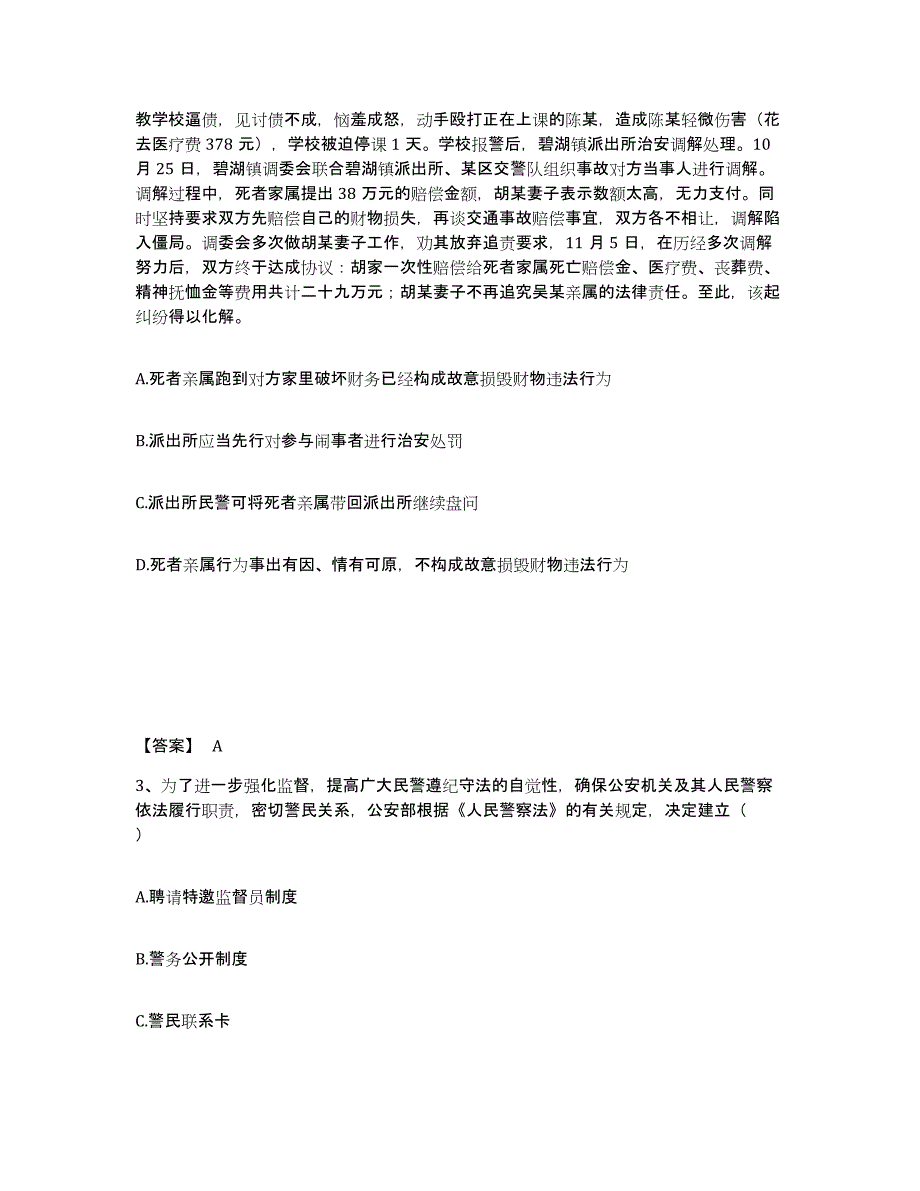 教学校逼债，见讨债不成，恼羞成怒，动手殴打正在上课的陈某，造成陈某轻微伤害（花去医疗费 378 元），学校被迫停课 1 天。学校报警后，碧湖镇派出所治安调解处理。10 月 25 日，碧湖镇调委会联合碧湖镇派出所、某区交警队组织事故对方当事人进行调解。调解过程中，死者家属提出 38 万元的赔偿金额，胡某妻子表示数额太高，无力支付。同时坚持要求双方先赔偿自己的财物损失，再谈交通事故赔偿事宜，双方各不相让，调解陷入僵局。调委会多次做胡某妻子工作，劝其放弃追责要求，11 月 5 日，在历经多次调解努力后，双方终于达成协议：胡家一次性赔偿给死者家属死亡赔偿金、医疗费、丧葬费、精神抚恤金等费用共计二十九万元；胡某妻子不再追究吴某亲属的法律责任。至此，该起纠纷得以化解。

A.死者亲属跑到对方家里破坏财务已经构成故意损毁财物违法行为

B.派出所应当先行对参与闹事者进行治安处罚

C.派出所民警可将死者亲属带回派出所继续盘问

D.死者亲属行为事出有因、情有可原，不构成故意损毁财物违法行为

【答案】 A

3、为了进一步强化监督，提高广大民警遵纪守法的自觉性，确保公安机关及其人民警察依法履行职责，密切警民关系，公安部根据《人民警察法》的有关规定，决定建立（ ）

A.聘请特邀监督员制度

B.警务公开制度

C.警民联系卡